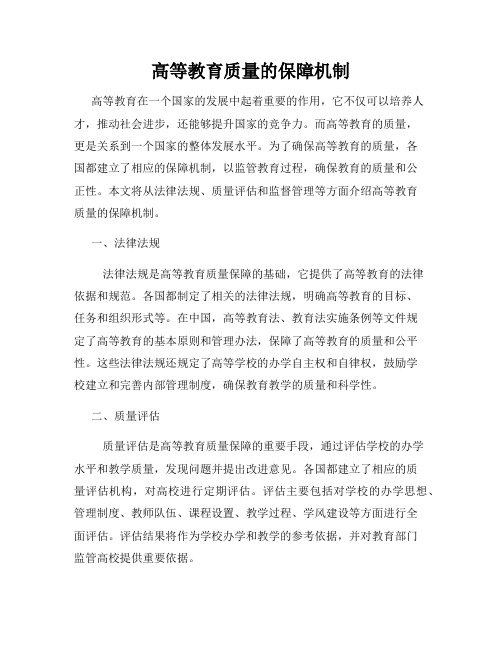 高等教育质量的保障机制

高等教育在一个国家的发展中起着重要的作用，它不仅可以培养人才，推动社会进步，还能够提升国家的竞争力。而高等教育的质量，更是关系到一个国家的整体发展水平。为了确保高等教育的质量，各国都建立了相应的保障机制，以监管教育过程，确保教育的质量和公正性。本文将从法律法规、质量评估和监督管理等方面介绍高等教育质量的保障机制。

一、法律法规

法律法规是高等教育质量保障的基础，它提供了高等教育的法律依据和规范。各国都制定了相关的法律法规，明确高等教育的目标、任务和组织形式等。在中国，高等教育法、教育法实施条例等文件规定了高等教育的基本原则和管理办法，保障了高等教育的质量和公平性。这些法律法规还规定了高等学校的办学自主权和自律权，鼓励学校建立和完善内部管理制度，确保教育教学的质量和科学性。

二、质量评估

质量评估是高等教育质量保障的重要手段，通过评估学校的办学水平和教学质量，发现问题并提出改进意见。各国都建立了相应的质量评估机构，对高校进行定期评估。评估主要包括对学校的办学思想、管理制度、教师队伍、课程设置、教学过程、学风建设等方面进行全面评估。评估结果将作为学校办学和教学的参考依据，并对教育部门监管高校提供重要依据。